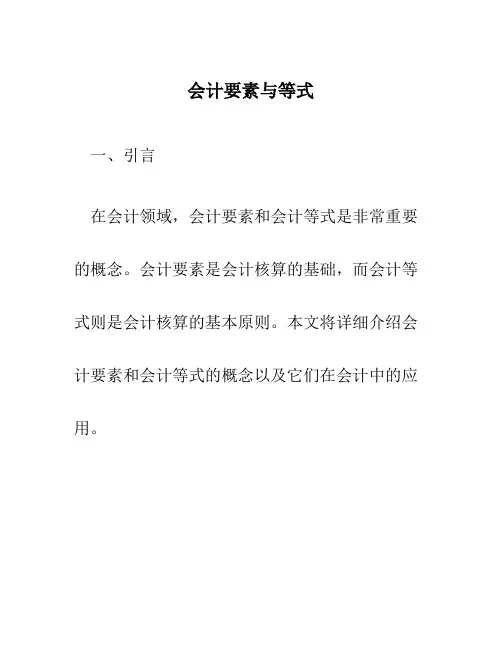 会计要素与等式

一、引言

在会计领域，会计要素和会计等式是非常重要的概念。会计要素是会计核算的基础，而会计等式则是会计核算的基本原则。本文将详细介绍会计要素和会计等式的概念以及它们在会计中的应用。